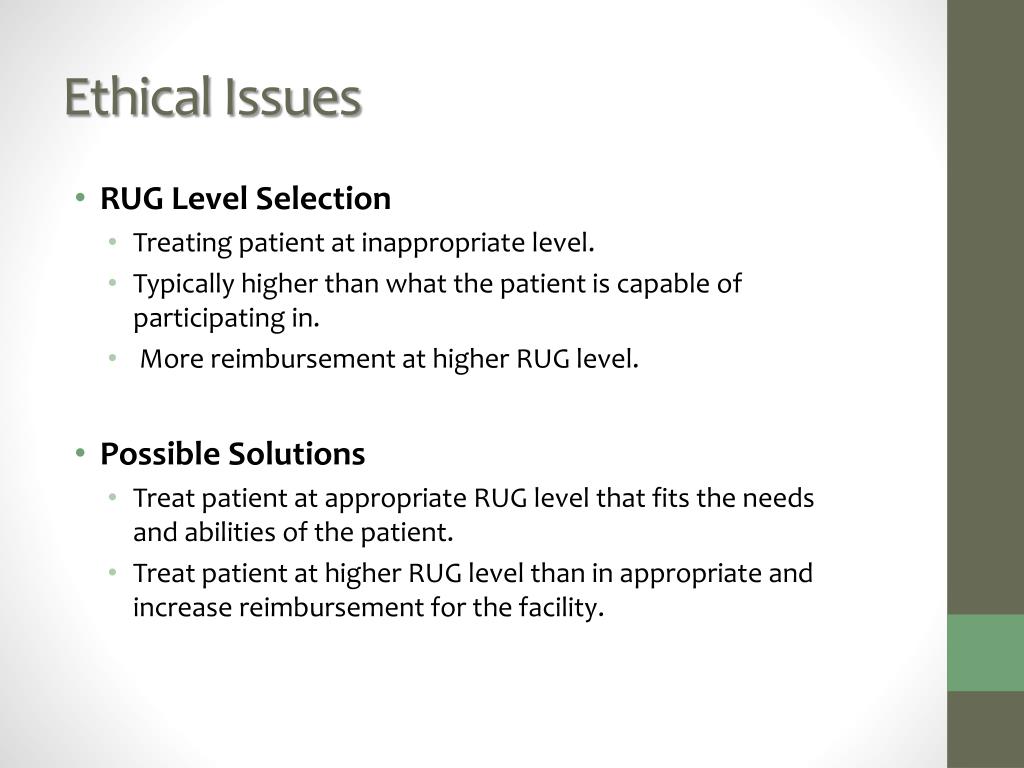 Ethical Issues

• RUG Level Selection
  • Treating patient at inappropriate level.
  • Typically higher than what the patient is capable of participating in.
  • More reimbursement at higher RUG level.

• Possible Solutions
  • Treat patient at appropriate RUG level that fits the needs and abilities of the patient.
  • Treat patient at higher RUG level than in appropriate and increase reimbursement for the facility.